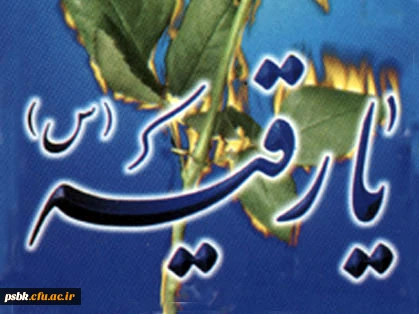 یا رقیه (س)

psbk.cfu.ac.ir